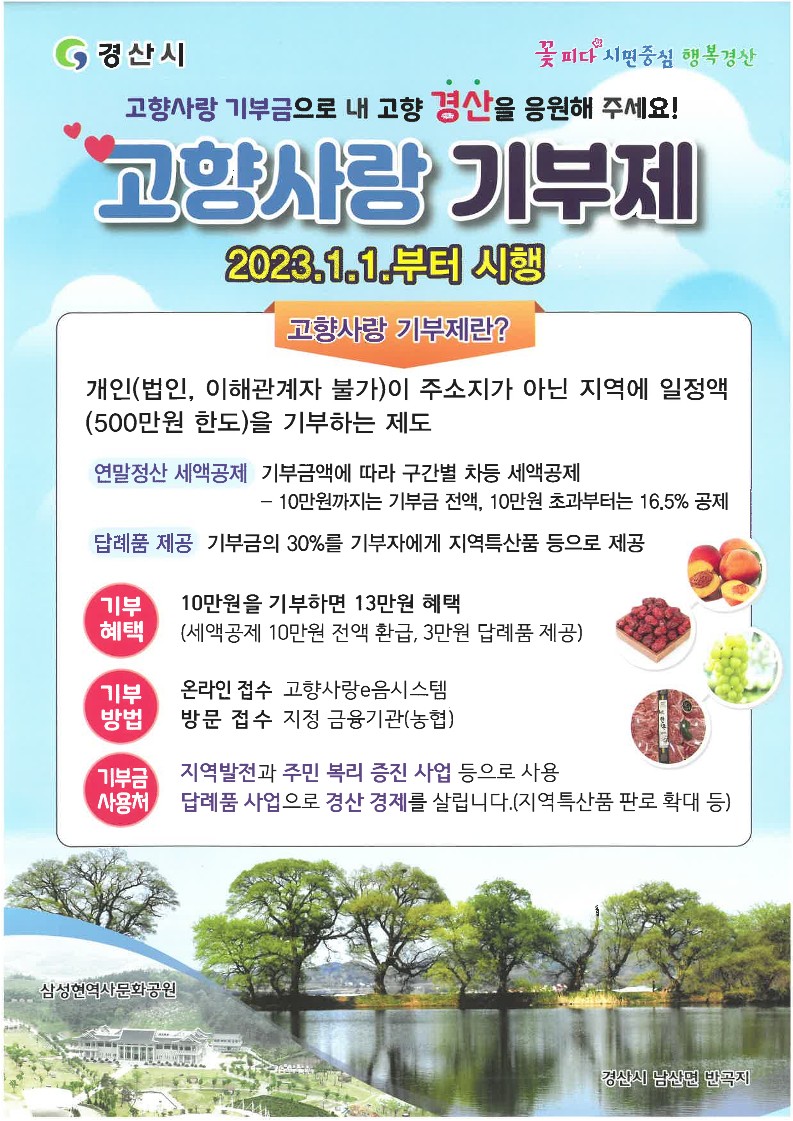 경산시

꽃피다 시민중심 행복경산

고향사랑 기부금으로 내 고향 경산을 응원해 주세요!

고향사랑 기부제

2023.1.1.부터 시행

고향사랑 기부제란?

개인(법인, 이해관계자 불가)이 주소지가 아닌 지역에 일정액(500만원 한도)을 기부하는 제도

연말정산 세액공제 기부금액에 따라 구간별 차등 세액공제
- 10만원까지는 기부금 전액, 10만원 초과부터는 16.5% 공제

답례품 제공 기부금의 30%를 기부자에게 지역특산품 등으로 제공

기부 혜택
10만원을 기부하면 13만원 혜택
(세액공제 10만원 전액 환급, 3만원 답례품 제공)

기부 방법
온라인 접수 고향사랑e음시스템
방문 접수 지정 금융기관(농협)

기부금 사용처
지역발전과 주민 복리 증진 사업 등으로 사용
답례품 사업으로 경산 경제를 살립니다.(지역특산품 판로 확대 등)

삼성현역사문화공원

경산시 남산면 반곡지